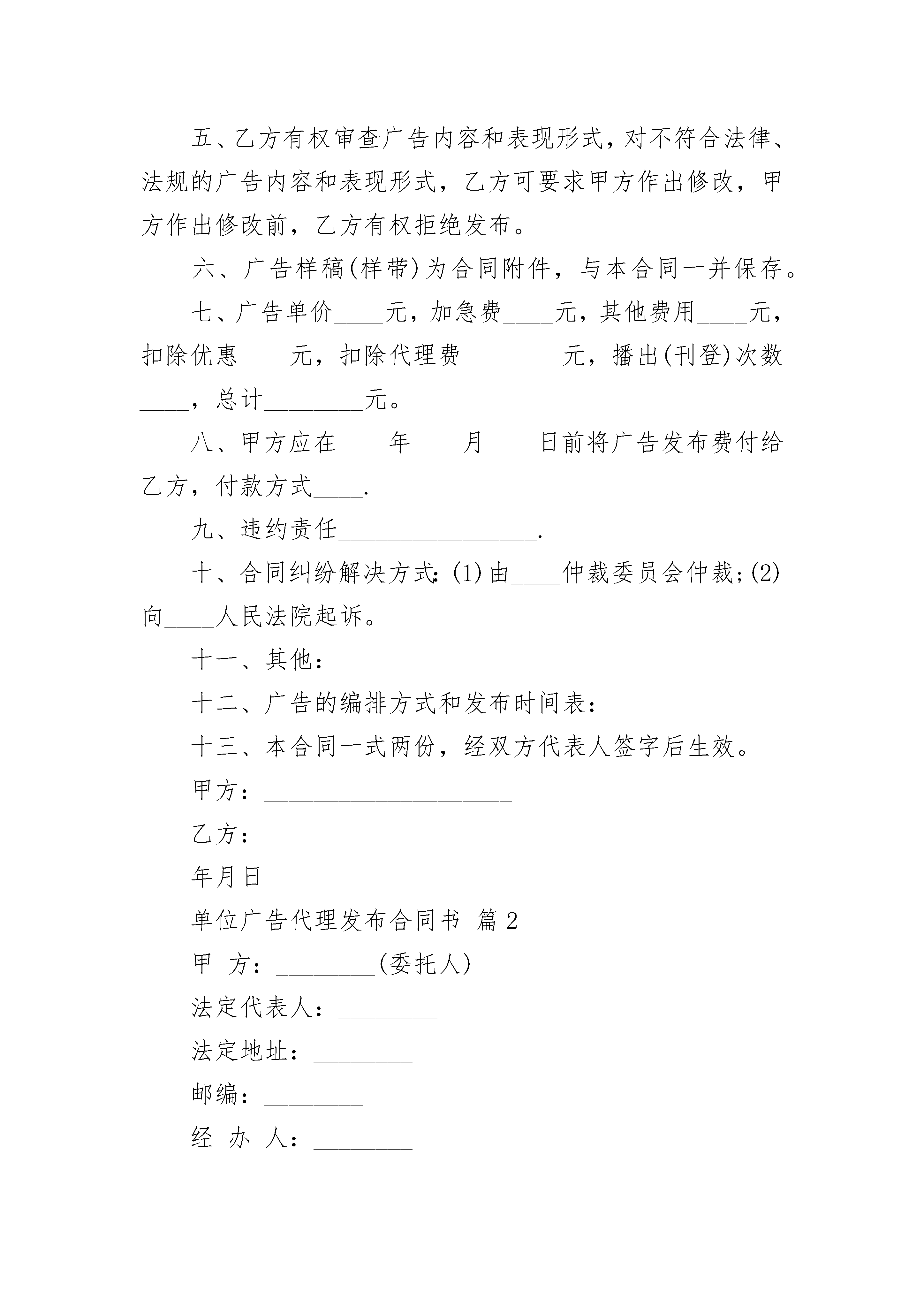 五、乙方有权审查广告内容和表现形式，对不符合法律、法规的广告内容和表现形式，乙方可要求甲方作出修改，甲方作出修改前，乙方有权拒绝发布。

六、广告样稿(样带)为合同附件，与本合同一并保存。

七、广告单价____元，加急费____元，其他费用____元，扣除优惠____元，扣除代理费________元，播出(刊登)次数____，总计________元。

八、甲方应在____年____月____日前将广告发布费付给乙方，付款方式____.

九、违约责任________________.

十、合同纠纷解决方式：(1)由____仲裁委员会仲裁；(2)向____人民法院起诉。

十一、其他：

十二、广告的编排方式和发布时间表：

十三、本合同一式两份，经双方代表人签字后生效。

甲方：____________________

乙方：_________________

年月日

单位广告代理发布合同书 篇2

甲 方：________(委托人)

法定代表人：________

法定地址：________

邮编：________

经 办 人：________